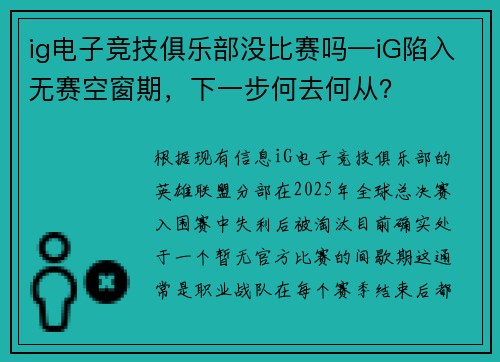 ig电子竞技俱乐部没比赛吗—iG陷入无赛空窗期，下一步何去何从?

根据现有信息iG电子竞技俱乐部的英雄联盟分部在2025年全球总决赛入围赛中失利后被淘汰目前确实处于一个暂无官方比赛的间歇期这通常是职业战队在每个赛季结束后都